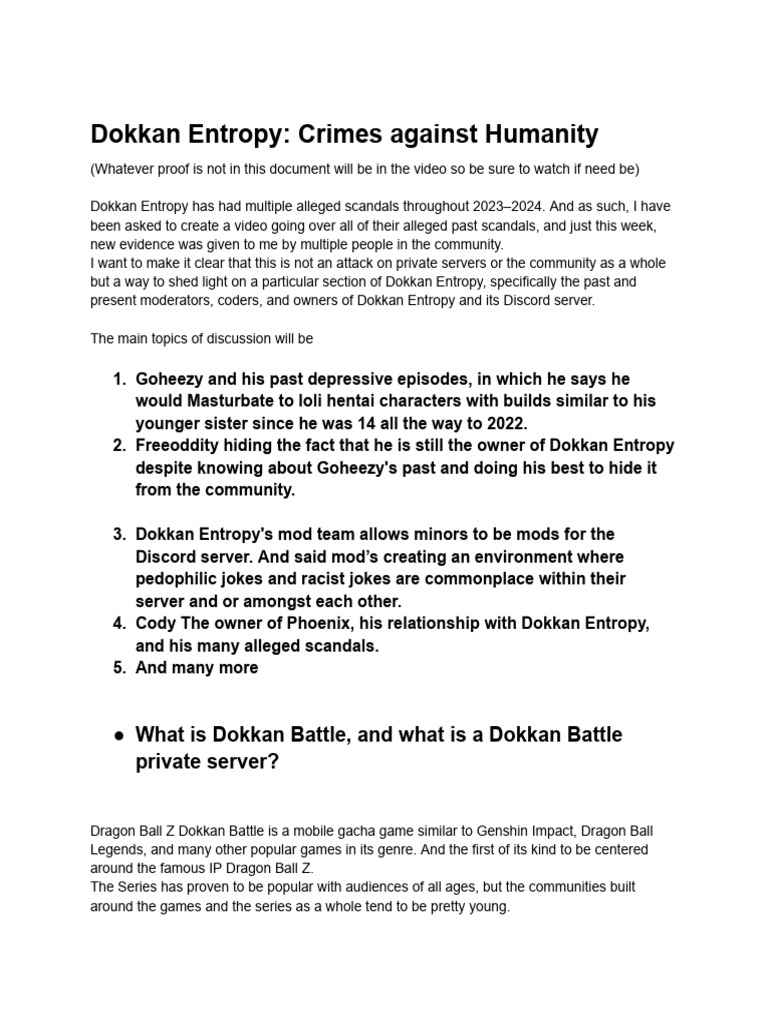 Dokkan Entropy: Crimes against Humanity

(Whatever proof is not in this document will be in the video so be sure to watch if need be)

Dokkan Entropy has had multiple alleged scandals throughout 2023–2024. And as such, I have been asked to create a video going over all of their alleged past scandals, and just this week, new evidence was given to me by multiple people in the community.
I want to make it clear that this is not an attack on private servers or the community as a whole but a way to shed light on a particular section of Dokkan Entropy, specifically the past and present moderators, coders, and owners of Dokkan Entropy and its Discord server.

The main topics of discussion will be

1. Goheezy and his past depressive episodes, in which he says he would Masturbate to loli hentai characters with builds similar to his younger sister since he was 14 all the way to 2022.
2. Freeoddity hiding the fact that he is still the owner of Dokkan Entropy despite knowing about Goheezy's past and doing his best to hide it from the community.

3. Dokkan Entropy's mod team allows minors to be mods for the Discord server. And said mod's creating an environment where pedophilic jokes and racist jokes are commonplace within their server and or amongst each other.
4. Cody The owner of Phoenix, his relationship with Dokkan Entropy, and his many alleged scandals.
5. And many more

● What is Dokkan Battle, and what is a Dokkan Battle private server?

Dragon Ball Z Dokkan Battle is a mobile gacha game similar to Genshin Impact, Dragon Ball Legends, and many other popular games in its genre. And the first of its kind to be centered around the famous IP Dragon Ball Z.
The Series has proven to be popular with audiences of all ages, but the communities built around the games and the series as a whole tend to be pretty young.